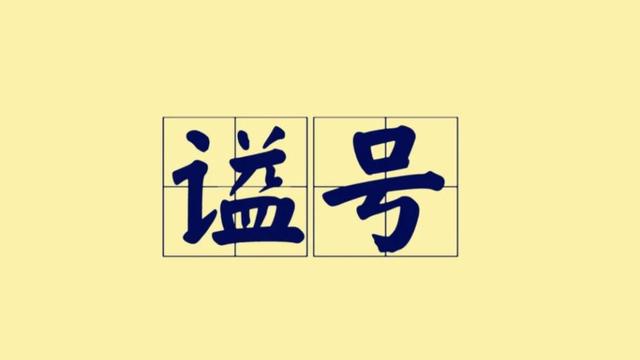 谥号